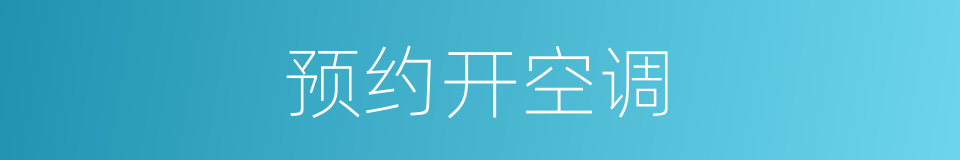 预约开空调